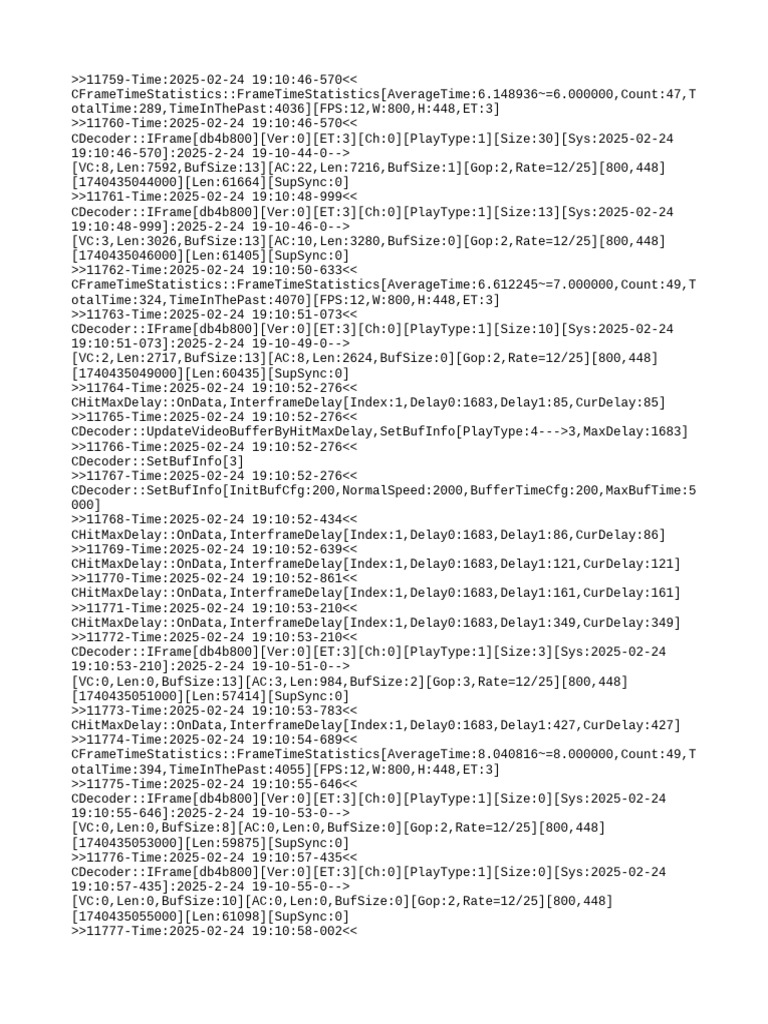 >>11759-Time:2025-02-24 19:10:46-570<<
CFrameTimeStatistics::FrameTimeStatistics[AverageTime:6.148936~=6.000000,Count:47,TotalTime:289,TimeInThePast:4036][FPS:12,W:800,H:448,ET:3]
>>11760-Time:2025-02-24 19:10:46-570<<
CDecoder::IFrame[db4b800][Ver:0][ET:3][Ch:0][PlayType:1][Size:30][Sys:2025-02-24 19:10:46-570]:2025-2-24 19-10-44-0-->
[VC:8,Len:7592,BufSize:13][AC:22,Len:7216,BufSize:1][Gop:2,Rate=12/25][800,448]
[1740435044000][Len:61664][SupSync:0]
>>11761-Time:2025-02-24 19:10:48-999<<
CDecoder::IFrame[db4b800][Ver:0][ET:3][Ch:0][PlayType:1][Size:13][Sys:2025-02-24 19:10:48-999]:2025-2-24 19-10-46-0-->
[VC:3,Len:3026,BufSize:13][AC:10,Len:3280,BufSize:0][Gop:2,Rate=12/25][800,448]
[1740435046000][Len:61405][SupSync:0]
>>11762-Time:2025-02-24 19:10:50-633<<
CFrameTimeStatistics::FrameTimeStatistics[AverageTime:6.612245~=7.000000,Count:49,TotalTime:324,TimeInThePast:4070][FPS:12,W:800,H:448,ET:3]
>>11763-Time:2025-02-24 19:10:51-073<<
CDecoder::IFrame[db4b800][Ver:0][ET:3][Ch:0][PlayType:1][Size:10][Sys:2025-02-24 19:10:51-073]:2025-2-24 19-10-49-0-->
[VC:2,Len:2717,BufSize:13][AC:8,Len:2624,BufSize:0][Gop:2,Rate=12/25][800,448]
[1740435049000][Len:60435][SupSync:0]
>>11764-Time:2025-02-24 19:10:52-276<<
CHitMaxDelay::OnData,InterframeDelay[Index:1,Delay0:1683,Delay1:85,CurDelay:85]
>>11765-Time:2025-02-24 19:10:52-276<<
CDecoder::UpdateVideoBufferByHitMaxDelay,SetBufInfo[PlayType:4--->3,MaxDelay:1683]
>>11766-Time:2025-02-24 19:10:52-276<<
CDecoder::SetBufInfo[3]
>>11767-Time:2025-02-24 19:10:52-276<<
CDecoder::SetBufInfo[InitBufCfg:200,NormalSpeed:2000,BufferTimeCfg:200,MaxBufTime:5000]
>>11768-Time:2025-02-24 19:10:52-434<<
CHitMaxDelay::OnData,InterframeDelay[Index:1,Delay0:1683,Delay1:86,CurDelay:86]
>>11769-Time:2025-02-24 19:10:52-639<<
CHitMaxDelay::OnData,InterframeDelay[Index:1,Delay0:1683,Delay1:121,CurDelay:121]
>>11770-Time:2025-02-24 19:10:52-861<<
CHitMaxDelay::OnData,InterframeDelay[Index:1,Delay0:1683,Delay1:161,CurDelay:161]
>>11771-Time:2025-02-24 19:10:53-210<<
CHitMaxDelay::OnData,InterframeDelay[Index:1,Delay0:1683,Delay1:349,CurDelay:349]
>>11772-Time:2025-02-24 19:10:53-210<<
CDecoder::IFrame[db4b800][Ver:0][ET:3][Ch:0][PlayType:1][Size:3][Sys:2025-02-24 19:10:53-210]:2025-2-24 19-10-51-0-->
[VC:0,Len:0,BufSize:13][AC:3,Len:984,BufSize:2][Gop:3,Rate=12/25][800,448]
[1740435051000][Len:57414][SupSync:0]
>>11773-Time:2025-02-24 19:10:53-783<<
CHitMaxDelay::OnData,InterframeDelay[Index:1,Delay0:1683,Delay1:427,CurDelay:427]
>>11774-Time:2025-02-24 19:10:54-689<<
CFrameTimeStatistics::FrameTimeStatistics[AverageTime:8.040816~=8.000000,Count:49,TotalTime:394,TimeInThePast:4055][FPS:12,W:800,H:448,ET:3]
>>11775-Time:2025-02-24 19:10:55-646<<
CDecoder::IFrame[db4b800][Ver:0][ET:3][Ch:0][PlayType:1][Size:0][Sys:2025-02-24 19:10:55-646]:2025-2-24 19-10-53-0-->
[VC:0,Len:0,BufSize:8][AC:0,Len:0,BufSize:0][Gop:2,Rate=12/25][800,448]
[1740435053000][Len:59875][SupSync:0]
>>11776-Time:2025-02-24 19:10:57-435<<
CDecoder::IFrame[db4b800][Ver:0][ET:3][Ch:0][PlayType:1][Size:0][Sys:2025-02-24 19:10:57-435]:2025-2-24 19-10-55-0-->
[VC:0,Len:0,BufSize:10][AC:0,Len:0,BufSize:0][Gop:2,Rate=12/25][800,448]
[1740435055000][Len:61098][SupSync:0]
>>11777-Time:2025-02-24 19:10:58-002<<